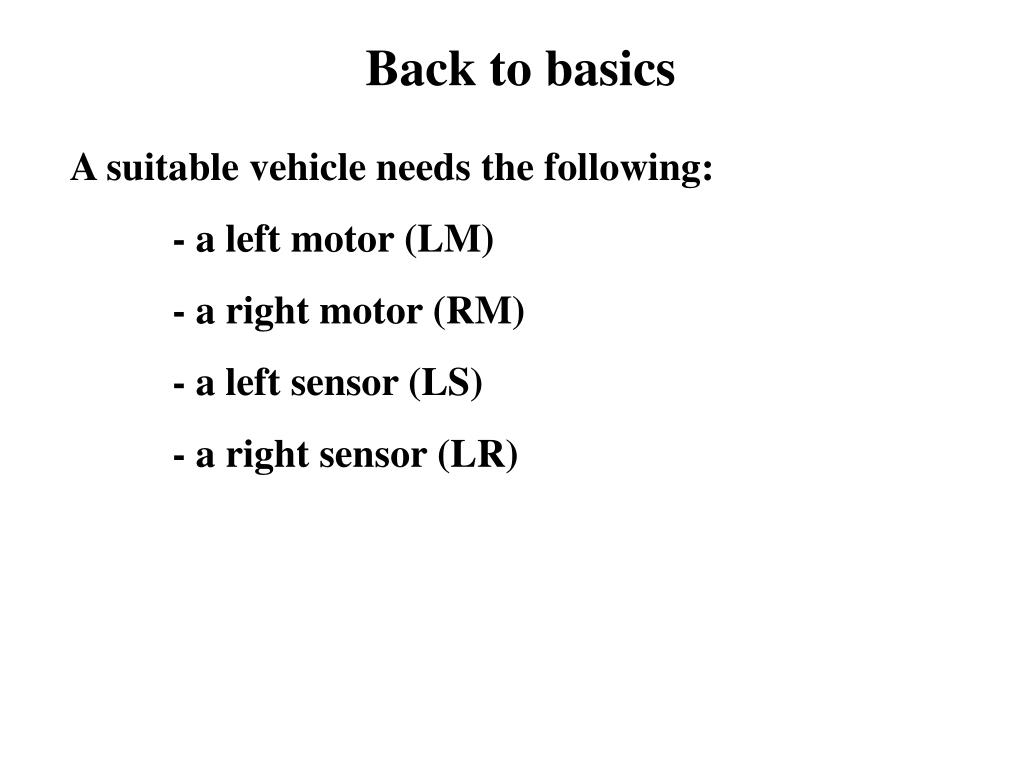 Back to basics

A suitable vehicle needs the following:

- a left motor (LM)

- a right motor (RM)

- a left sensor (LS)

- a right sensor (LR)